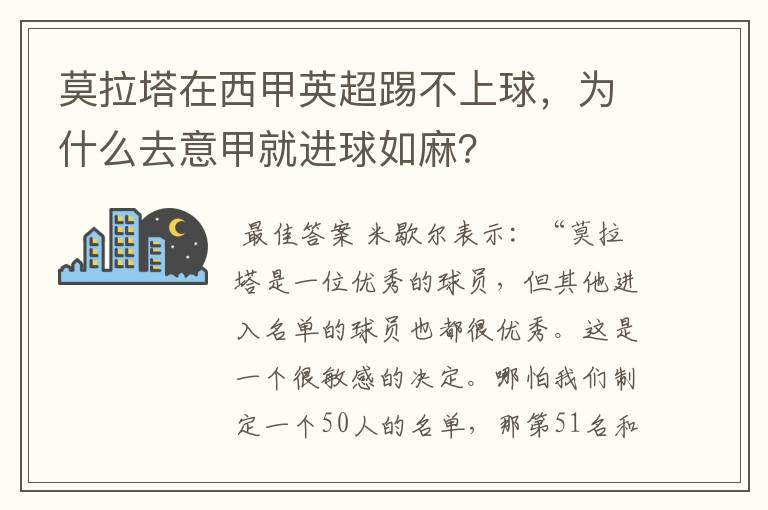 莫拉塔在西甲英超踢不上球，为什么去意甲就进球如麻?

最佳答案 米歇尔表示：“莫拉塔是一位优秀的球员，但其他进入名单的球员也都很优秀。这是一个很敏感的决定。哪怕我们制定一个50人的名单，那第51名和